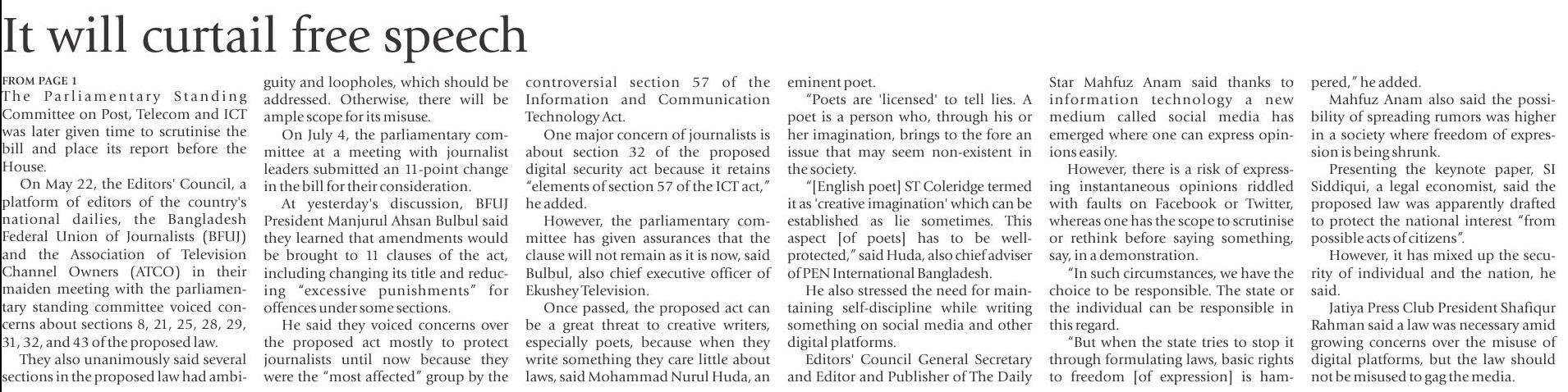 It will curtail free speech

FROM PAGE 1
The Parliamentary Standing Committee on Post, Telecom and ICT was later given time to scrutinise the bill and place its report before the House.

On May 22, the Editors' Council, a platform of editors of the country's national dailies, the Bangladesh Federal Union of Journalists (BFUJ) and the Association of Television Channel Owners (ATCO) in their maiden meeting with the parliamentary standing committee voiced concerns about sections 8, 21, 25, 28, 29, 31, 32, and 43 of the proposed law.

They also unanimously said several sections in the proposed law had ambiguity and loopholes, which should be addressed. Otherwise, there will be ample scope for its misuse.

On July 4, the parliamentary committee at a meeting with journalist leaders submitted an 11-point change in the bill for their consideration.

At yesterday's discussion, BFUJ President Manjurul Ahsan Bulbul said they learned that amendments would be brought to 11 clauses of the act, including changing its title and reducing "excessive punishments" for offences under some sections.

He said they voiced concerns over the proposed act mostly to protect journalists until now because they were the "most affected" group by the controversial section 57 of the Information and Communication Technology Act.

One major concern of journalists is about section 32 of the proposed digital security act because it retains "elements of section 57 of the ICT act," he added.

However, the parliamentary committee has given assurances that the clause will not remain as it is now, said Bulbul, also chief executive officer of Ekushey Television.

Once passed, the proposed act can be a great threat to creative writers, especially poets, because when they write something they care little about laws, said Mohammad Nurul Huda, an eminent poet.

"Poets are 'licensed' to tell lies. A poet is a person who, through his or her imagination, brings to the fore an issue that may seem non-existent in the society.

"[English poet] ST Coleridge termed it as 'creative imagination' which can be established as lie sometimes. This aspect [of poets] has to be well-protected," said Huda, also chief adviser of PEN International Bangladesh.

He also stressed the need for maintaining self-discipline while writing something on social media and other digital platforms.

Editors' Council General Secretary and Editor and Publisher of The Daily Star Mahfuz Anam said thanks to information technology a new medium called social media has emerged where one can express opinions easily.

However, there is a risk of expressing instantaneous opinions riddled with faults on Facebook or Twitter, whereas one has the scope to scrutinise or rethink before saying something, say, in a demonstration.

"In such circumstances, we have the choice to be responsible. The state or the individual can be responsible in this regard.

"But when the state tries to stop it through formulating laws, basic rights to freedom [of expression] is hampered," he added.

Mahfuz Anam also said the possibility of spreading rumors was higher in a society where freedom of expression is being shrunk.

Presenting the keynote paper, SI Siddiqui, a legal economist, said the proposed law was apparently drafted to protect the national interest "from possible acts of citizens".

However, it has mixed up the security of individual and the nation, he said.

Jatiya Press Club President Shafiqur Rahman said a law was necessary amid growing concerns over the misuse of digital platforms, but the law should not be misused to gag the media.